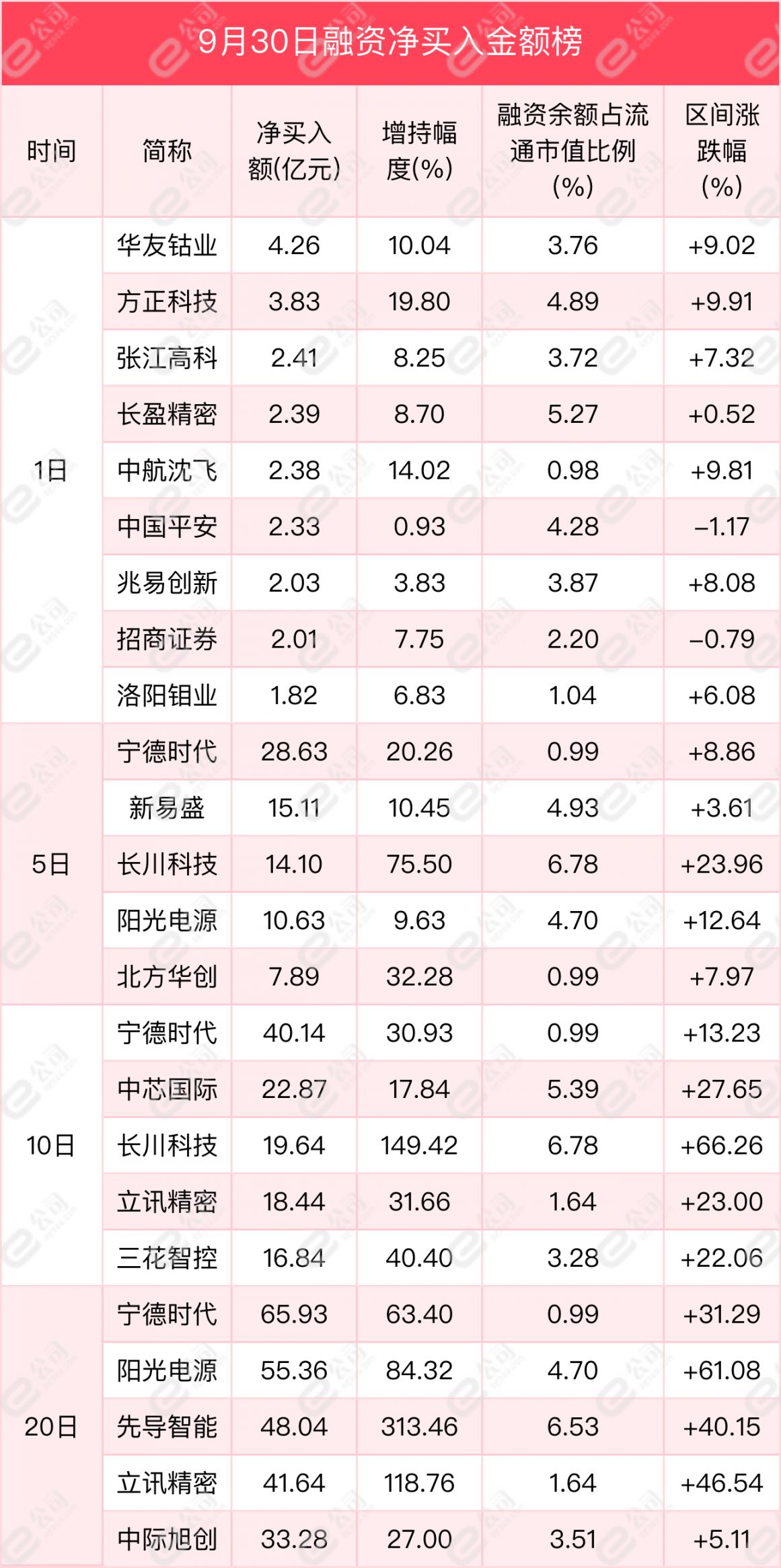 9月30日融资净买入金额榜

| 时间 | 简称 | 净买入额(亿元) | 增持幅度(%) | 融资余额占流通市值比例(%) | 区间涨跌幅(%) |
|---|---|---|---|---|---|
| 1日 | 华友钴业 | 4.26 | 10.04 | 3.76 | +9.02 |
| | 方正科技 | 3.83 | 19.80 | 4.89 | +9.91 |
| | 张江高科 | 2.41 | 8.25 | 3.72 | +7.32 |
| | 长盈精密 | 2.39 | 8.70 | 5.27 | +0.52 |
| | 中航沈飞 | 2.38 | 14.02 | 0.98 | +9.81 |
| | 中国平安 | 2.33 | 0.93 | 4.28 | –1.17 |
| | 兆易创新 | 2.03 | 3.83 | 3.87 | +8.08 |
| | 招商证券 | 2.01 | 7.75 | 2.20 | –0.79 |
| | 洛阳钼业 | 1.82 | 6.83 | 1.04 | +6.08 |
| 5日 | 宁德时代 | 28.63 | 20.26 | 0.99 | +8.86 |
| | 新易盛 | 15.11 | 10.45 | 4.93 | +3.61 |
| | 长川科技 | 14.10 | 75.50 | 6.78 | +23.96 |
| | 阳光电源 | 10.63 | 9.63 | 4.70 | +12.64 |
| | 北方华创 | 7.89 | 32.28 | 0.99 | +7.97 |
| 10日 | 宁德时代 | 40.14 | 30.93 | 0.99 | +13.23 |
| | 中芯国际 | 22.87 | 17.84 | 5.39 | +27.65 |
| | 长川科技 | 19.64 | 149.42 | 6.78 | +66.26 |
| | 立讯精密 | 18.44 | 31.66 | 1.64 | +23.00 |
| | 三花智控 | 16.84 | 40.40 | 3.28 | +22.06 |
| 20日 | 宁德时代 | 65.93 | 63.40 | 0.99 | +31.29 |
| | 阳光电源 | 55.36 | 84.32 | 4.70 | +61.08 |
| | 先导智能 | 48.04 | 313.46 | 6.53 | +40.15 |
| | 立讯精密 | 41.64 | 118.76 | 1.64 | +46.54 |
| | 中际旭创 | 33.28 | 27.00 | 3.51 | +5.11 |

e公司